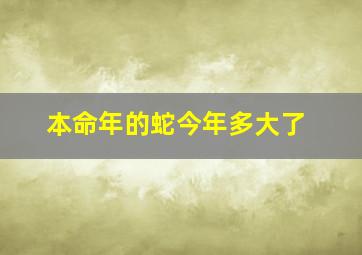 本命年的蛇今年多大了